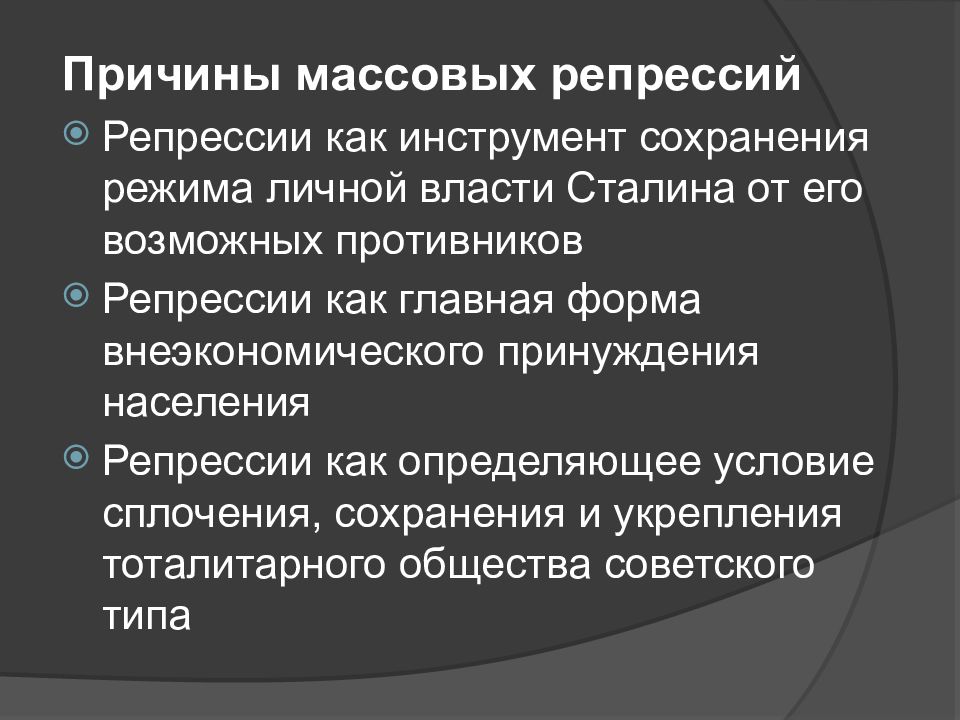 Причины массовых репрессий

Репрессии как инструмент сохранения режима личной власти Сталина от его возможных противников

Репрессии как главная форма внеэкономического принуждения населения

Репрессии как определяющее условие сплочения, сохранения и укрепления тоталитарного общества советского типа